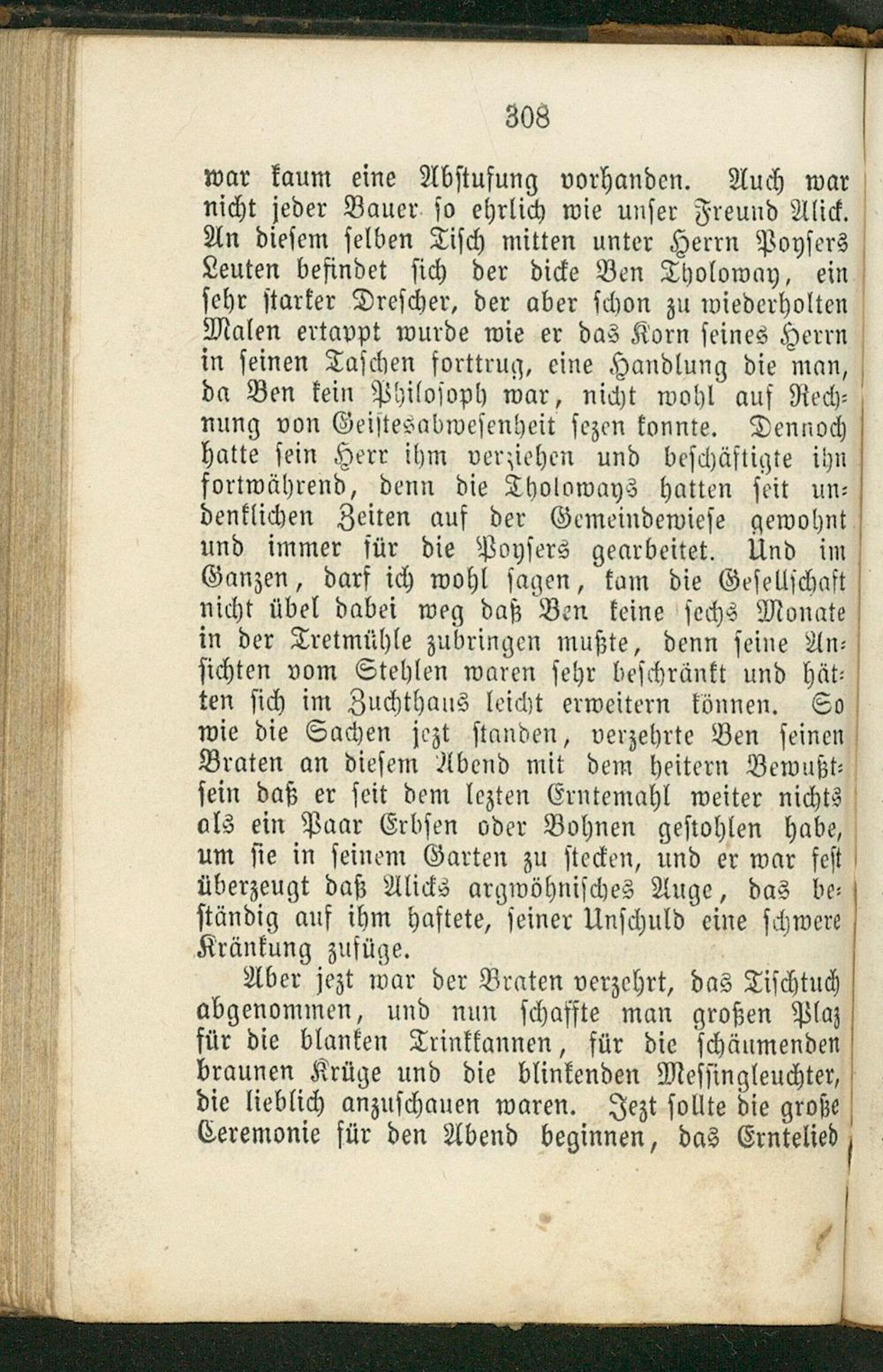 308

war kaum eine Abstufung vorhanden. Auch war nicht jeder Bauer so ehrlich wie unser Freund Alick. An diesem selben Tisch mitten unter Herrn Poysers Leuten befindet sich der dicke Ben Tholoway, ein sehr starker Drescher, der aber schon zu wiederholten Malen ertappt wurde wie er das Korn seines Herrn in seinen Taschen forttrug, eine Handlung die man, da Ben kein Philosoph war, nicht wohl auf Rechnung von Geistesabwesenheit sezen konnte. Dennoch hatte sein Herr ihm verziehen und beschäftigte ihn fortwährend, denn die Tholoways hatten seit undenklichen Zeiten auf der Gemeindewiese gewohnt und immer für die Poysers gearbeitet. Und im Ganzen, darf ich wohl sagen, kam die Gesellschaft nicht übel dabei weg daß Ben keine sechs Monate in der Tretmühle zubringen mußte, denn seine Ansichten vom Stehlen waren sehr beschränkt und hätten sich im Zuchthaus leicht erweitern können. So wie die Sachen jezt standen, verzehrte Ben seinen Braten an diesem Abend mit dem heitern Bewußtsein daß er seit dem lezten Erntemahl weiter nichts als ein Paar Erbsen oder Bohnen gestohlen habe, um sie in seinem Garten zu stecken, und er war fest überzeugt daß Alicks argwöhnisches Auge, das beständig auf ihm haftete, seiner Unschuld eine schwere Kränkung zufüge.

Aber jezt war der Braten verzehrt, das Tischtuch abgenommen, und nun schaffte man großen Plaz für die blanken Trinkkannen, für die schäumenden braunen Krüge und die blinkenden Messingleuchter, die lieblich anzuschauen waren. Jezt sollte die große Ceremonie für den Abend beginnen, das Erntelied